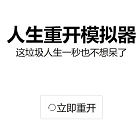 人生重开模拟器
这垃圾人生一秒也不想呆了

立即重开